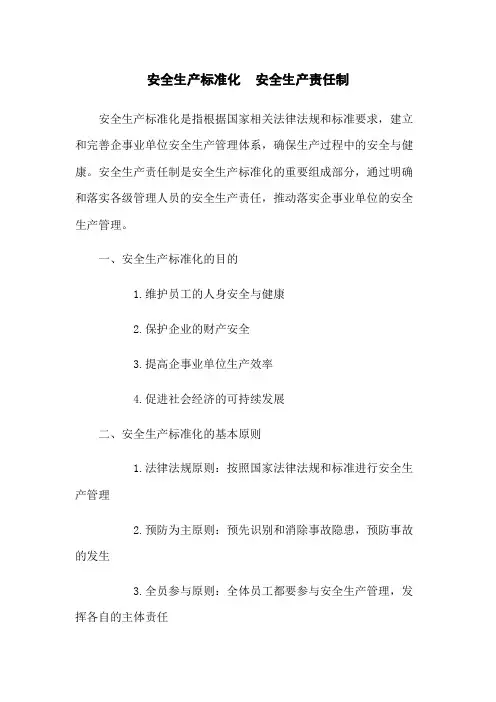 安全生产标准化　安全生产责任制

安全生产标准化是指根据国家相关法律法规和标准要求，建立和完善企事业单位安全生产管理体系，确保生产过程中的安全与健康。安全生产责任制是安全生产标准化的重要组成部分，通过明确和落实各级管理人员的安全生产责任，推动落实企事业单位的安全生产管理。

一、安全生产标准化的目的

1.维护员工的人身安全与健康

2.保护企业的财产安全

3.提高企事业单位生产效率

4.促进社会经济的可持续发展

二、安全生产标准化的基本原则

1.法律法规原则：按照国家法律法规和标准进行安全生产管理

2.预防为主原则：预先识别和消除事故隐患，预防事故的发生

3.全员参与原则：全体员工都要参与安全生产管理，发挥各自的主体责任